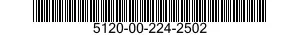 5120-00-224-2502